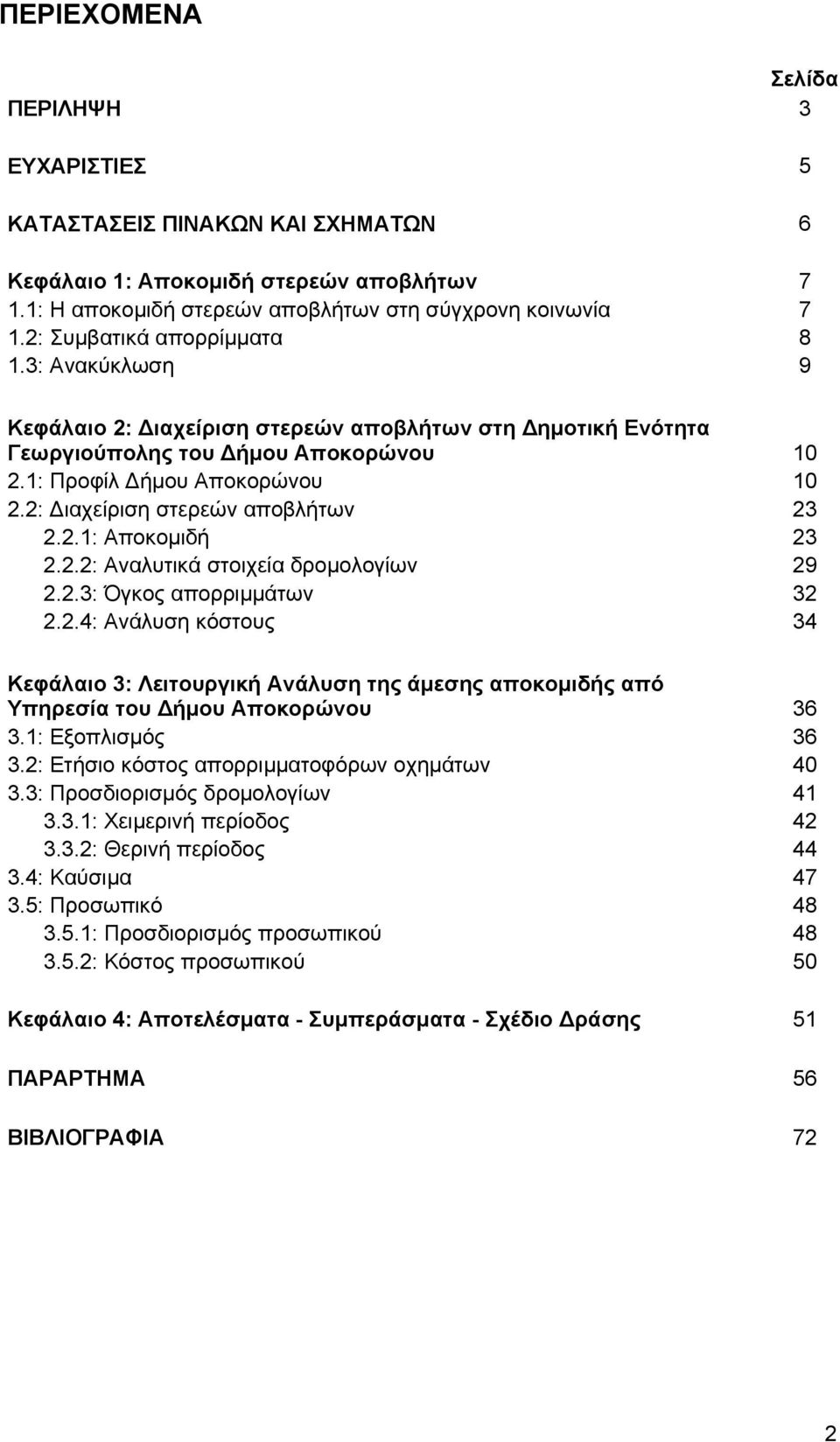 ΠΕΡΙΕΧΟΜΕΝΑ

Σελίδα

ΠΕΡΙΛΗΨΗ 3

ΕΥΧΑΡΙΣΤΙΕΣ 5

ΚΑΤΑΣΤΑΣΕΙΣ ΠΙΝΑΚΩΝ ΚΑΙ ΣΧΗΜΑΤΩΝ 6

Κεφάλαιο 1: Αποκομιδή στερεών αποβλήτων 7
1.1: Η αποκομιδή στερεών αποβλήτων στη σύγχρονη κοινωνία 7
1.2: Συμβατικά απορρίμματα 8
1.3: Ανακύκλωση 9

Κεφάλαιο 2: Διαχείριση στερεών αποβλήτων στη Δημοτική Ενότητα Γεωργιούπολης του Δήμου Αποκορώνου 10
2.1: Προφίλ Δήμου Αποκορώνου 10
2.2: Διαχείριση στερεών αποβλήτων 23
2.2.1: Αποκομιδή 23
2.2.2: Αναλυτικά στοιχεία δρομολογίων 29
2.2.3: Όγκος απορριμμάτων 32
2.2.4: Ανάλυση κόστους 34

Κεφάλαιο 3: Λειτουργική Ανάλυση της άμεσης αποκομιδής από Υπηρεσία του Δήμου Αποκορώνου 36
3.1: Εξοπλισμός 36
3.2: Ετήσιο κόστος απορριμματοφόρων οχημάτων 40
3.3: Προσδιορισμός δρομολογίων 41
3.3.1: Χειμερινή περίοδος 42
3.3.2: Θερινή περίοδος 44
3.4: Καύσιμα 47
3.5: Προσωπικό 48
3.5.1: Προσδιορισμός προσωπικού 48
3.5.2: Κόστος προσωπικού 50

Κεφάλαιο 4: Αποτελέσματα - Συμπεράσματα - Σχέδιο Δράσης 51

ΠΑΡΑΡΤΗΜΑ 56

ΒΙΒΛΙΟΓΡΑΦΙΑ 72

2